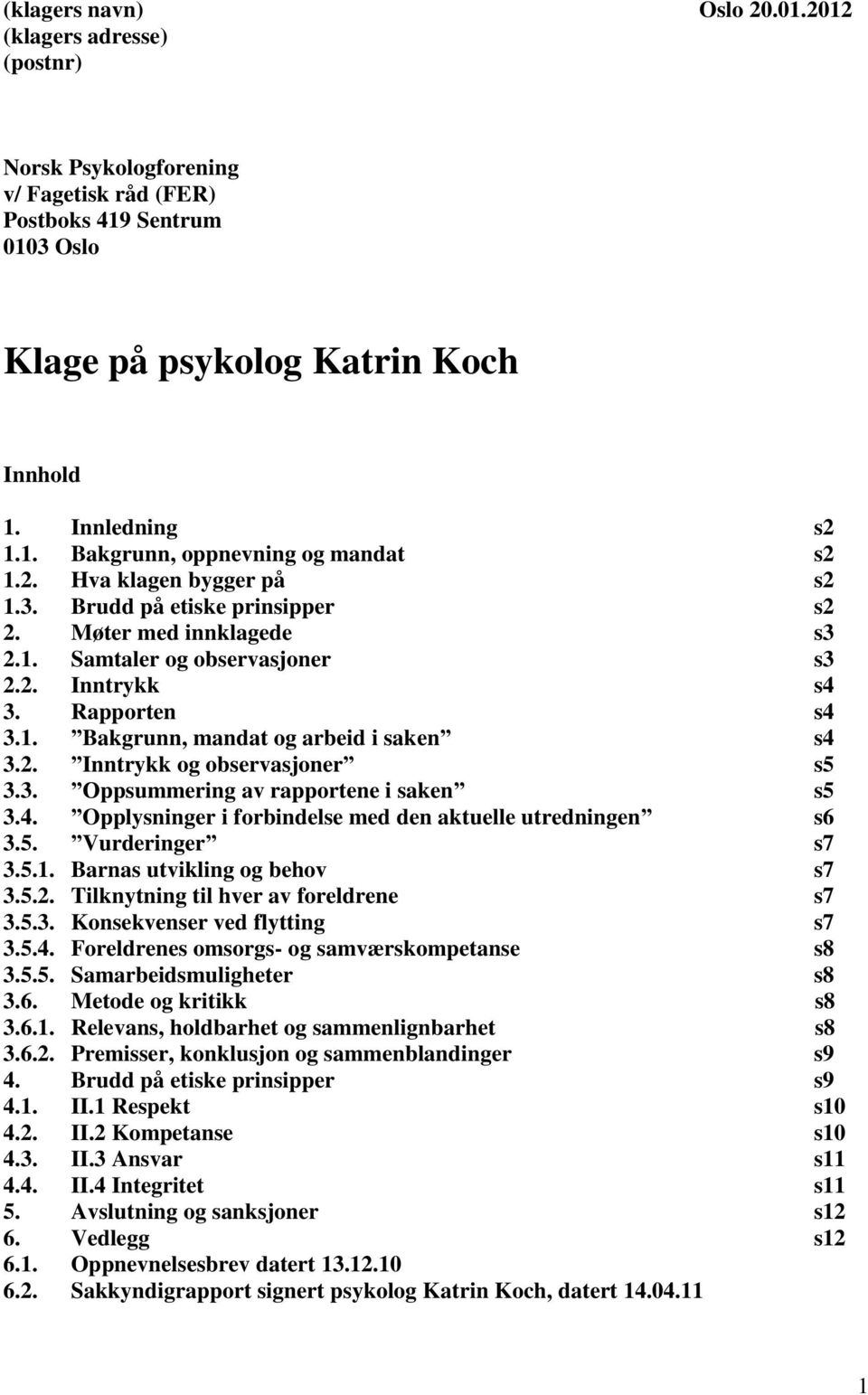 (klagers navn) Oslo 20.01.2012
(klagers adresse)
(postnr)

Norsk Psykologforening
v/ Fagetisk råd (FER)
Postboks 419 Sentrum
0103 Oslo

Klage på psykolog Katrin Koch

Innhold

1. Innledning s2
1.1. Bakgrunn, oppnevning og mandat s2
1.2. Hva klagen bygger på s2
1.3. Brudd på etiske prinsipper s2
2. Møter med innklagede s3
2.1. Samtaler og observasjoner s3
2.2. Inntrykk s4
3. Rapporten s4
3.1. ”Bakgrunn, mandat og arbeid i saken” s4
3.2. ”Inntrykk og observasjoner” s5
3.3. ”Oppsummering av rapportene i saken” s5
3.4. ”Opplysninger i forbindelse med den aktuelle utredningen” s6
3.5. ”Vurderinger” s7
3.5.1. Barnas utvikling og behov s7
3.5.2. Tilknytning til hver av foreldrene s7
3.5.3. Konsekvenser ved flytting s7
3.5.4. Foreldrenes omsorgs- og samværskompetanse s8
3.5.5. Samarbeidsmuligheter s8
3.6. Metode og kritikk s8
3.6.1. Relevans, holdbarhet og sammenlignbarhet s8
3.6.2. Premisser, konklusjon og sammenblandinger s9
4. Brudd på etiske prinsipper s9
4.1. II.1 Respekt s10
4.2. II.2 Kompetanse s10
4.3. II.3 Ansvar s11
4.4. II.4 Integritet s11
5. Avslutning og sanksjoner s12
6. Vedlegg s12
6.1. Oppnevnelsesbrev datert 13.12.10
6.2. Sakkyndigrapport signert psykolog Katrin Koch, datert 14.04.11

1